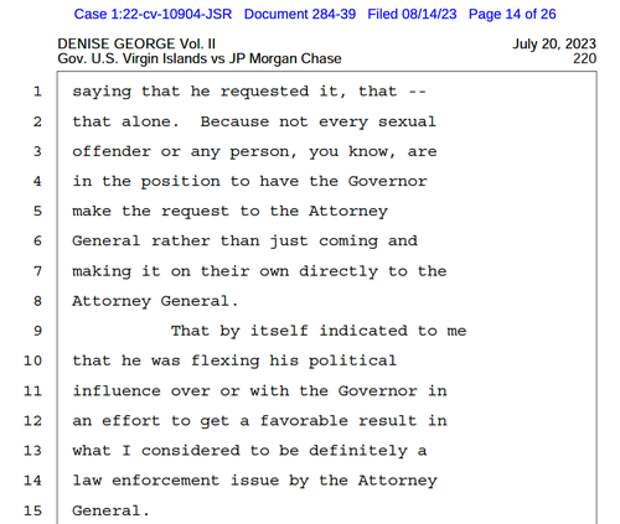 Case 1:22-cv-10904-JSR Document 284-39 Filed 08/14/23 Page 14 of 26

DENISE GEORGE Vol. II
Gov. U.S. Virgin Islands vs JP Morgan Chase

July 20, 2023
220

1 saying that he requested it, that --
2 that alone. Because not every sexual
3 offender or any person, you know, are
4 in the position to have the Governor
5 make the request to the Attorney
6 General rather than just coming and
7 making it on their own directly to the
8 Attorney General.
9 That by itself indicated to me
10 that he was flexing his political
11 influence over or with the Governor in
12 an effort to get a favorable result in
13 what I considered to be definitely a
14 law enforcement issue by the Attorney
15 General.